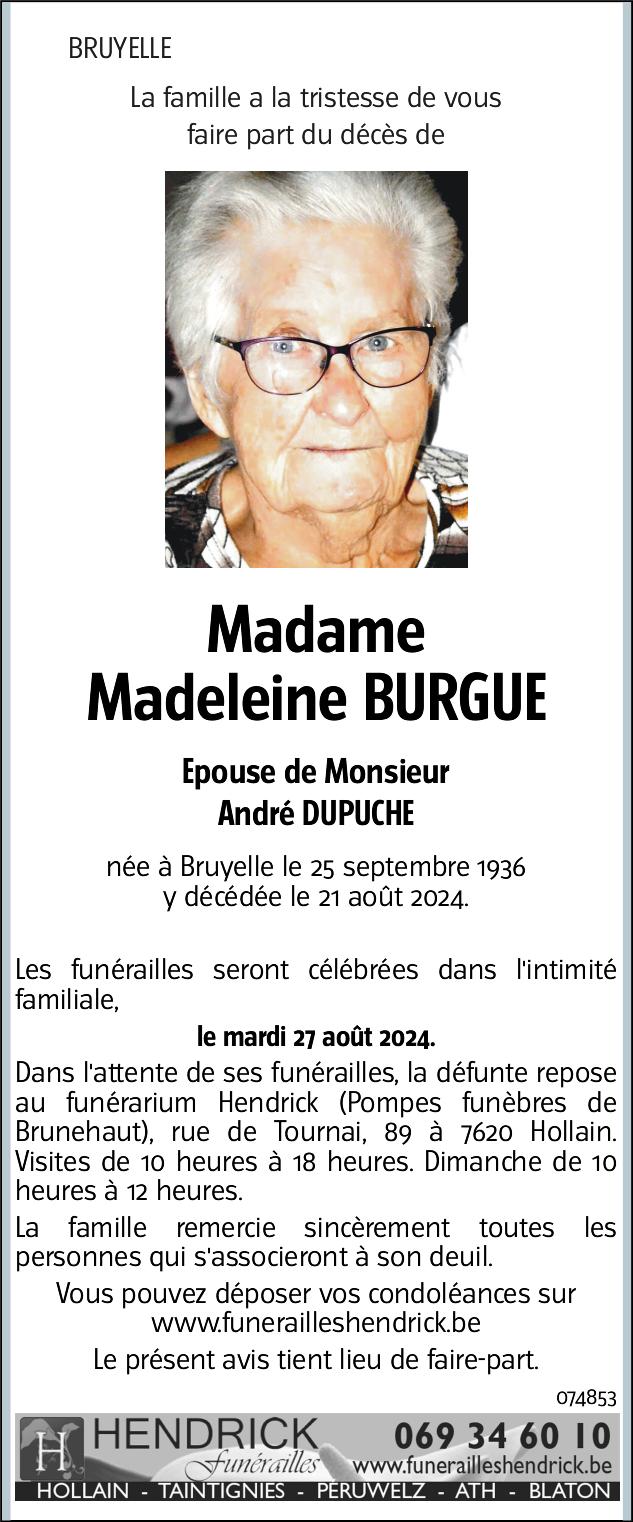 BRUYELLE

La famille a la tristesse de vous faire part du décès de

Madame
Madeleine BURGUE

Epouse de Monsieur
André DUPUCHE

née à Bruyelle le 25 septembre 1936
y décédée le 21 août 2024.

Les funérailles seront célébrées dans l'intimité familiale,

le mardi 27 août 2024.

Dans l'attente de ses funérailles, la défunte repose au funérarium Hendrick (Pompes funèbres de Brunehaut), rue de Tournai, 89 à 7620 Hollain. Visites de 10 heures à 18 heures. Dimanche de 10 heures à 12 heures.

La famille remercie sincèrement toutes les personnes qui s'associeront à son deuil.

Vous pouvez déposer vos condoléances sur www.funerailleshendrick.be

Le présent avis tient lieu de faire-part.

074853

H
HENDRICK
Funérailles
069 34 60 10
www.funerailleshendrick.be
HOLLAIN - TAINTIGNIES - PERUWELZ - ATH - BLATON